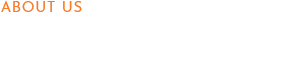 ABOUT US